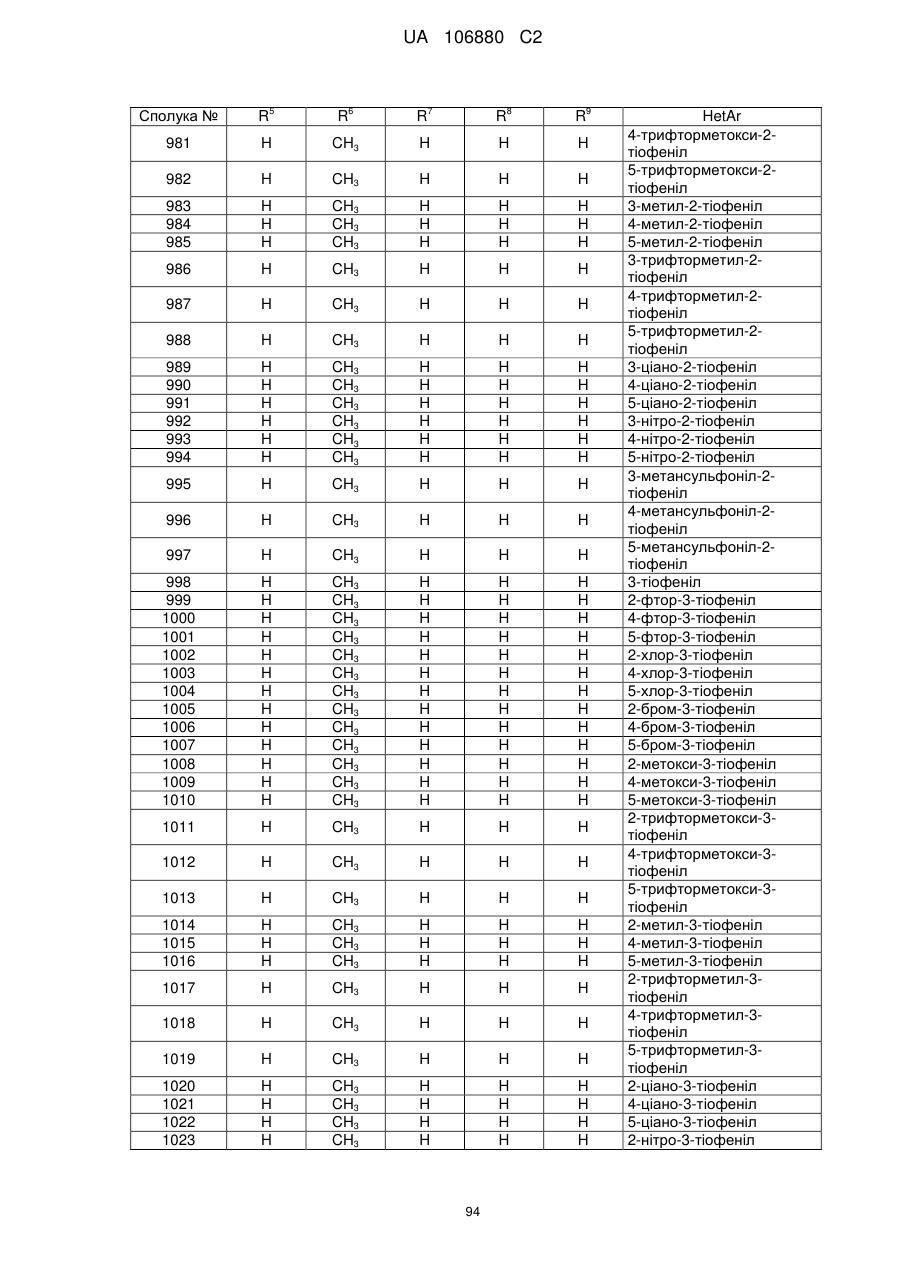 UA 106880 C2

| Сполука № | $R^5$ | $R^6$ | $R^7$ | $R^8$ | $R^9$ | HetAr |
|---|---|---|---|---|---|---|
| 981 | H | $CH_3$ | H | H | H | 4-трифторметокси-2-тіофеніл |
| 982 | H | $CH_3$ | H | H | H | 5-трифторметокси-2-тіофеніл |
| 983 | H | $CH_3$ | H | H | H | 3-метил-2-тіофеніл |
| 984 | H | $CH_3$ | H | H | H | 4-метил-2-тіофеніл |
| 985 | H | $CH_3$ | H | H | H | 5-метил-2-тіофеніл |
| 986 | H | $CH_3$ | H | H | H | 3-трифторметил-2-тіофеніл |
| 987 | H | $CH_3$ | H | H | H | 4-трифторметил-2-тіофеніл |
| 988 | H | $CH_3$ | H | H | H | 5-трифторметил-2-тіофеніл |
| 989 | H | $CH_3$ | H | H | H | 3-ціано-2-тіофеніл |
| 990 | H | $CH_3$ | H | H | H | 4-ціано-2-тіофеніл |
| 991 | H | $CH_3$ | H | H | H | 5-ціано-2-тіофеніл |
| 992 | H | $CH_3$ | H | H | H | 3-нітро-2-тіофеніл |
| 993 | H | $CH_3$ | H | H | H | 4-нітро-2-тіофеніл |
| 994 | H | $CH_3$ | H | H | H | 5-нітро-2-тіофеніл |
| 995 | H | $CH_3$ | H | H | H | 3-метансульфоніл-2-тіофеніл |
| 996 | H | $CH_3$ | H | H | H | 4-метансульфоніл-2-тіофеніл |
| 997 | H | $CH_3$ | H | H | H | 5-метансульфоніл-2-тіофеніл |
| 998 | H | $CH_3$ | H | H | H | 3-тіофеніл |
| 999 | H | $CH_3$ | H | H | H | 2-фтор-3-тіофеніл |
| 1000 | H | $CH_3$ | H | H | H | 4-фтор-3-тіофеніл |
| 1001 | H | $CH_3$ | H | H | H | 5-фтор-3-тіофеніл |
| 1002 | H | $CH_3$ | H | H | H | 2-хлор-3-тіофеніл |
| 1003 | H | $CH_3$ | H | H | H | 4-хлор-3-тіофеніл |
| 1004 | H | $CH_3$ | H | H | H | 5-хлор-3-тіофеніл |
| 1005 | H | $CH_3$ | H | H | H | 2-бром-3-тіофеніл |
| 1006 | H | $CH_3$ | H | H | H | 4-бром-3-тіофеніл |
| 1007 | H | $CH_3$ | H | H | H | 5-бром-3-тіофеніл |
| 1008 | H | $CH_3$ | H | H | H | 2-метокси-3-тіофеніл |
| 1009 | H | $CH_3$ | H | H | H | 4-метокси-3-тіофеніл |
| 1010 | H | $CH_3$ | H | H | H | 5-метокси-3-тіофеніл |
| 1011 | H | $CH_3$ | H | H | H | 2-трифторметокси-3-тіофеніл |
| 1012 | H | $CH_3$ | H | H | H | 4-трифторметокси-3-тіофеніл |
| 1013 | H | $CH_3$ | H | H | H | 5-трифторметокси-3-тіофеніл |
| 1014 | H | $CH_3$ | H | H | H | 2-метил-3-тіофеніл |
| 1015 | H | $CH_3$ | H | H | H | 4-метил-3-тіофеніл |
| 1016 | H | $CH_3$ | H | H | H | 5-метил-3-тіофеніл |
| 1017 | H | $CH_3$ | H | H | H | 2-трифторметил-3-тіофеніл |
| 1018 | H | $CH_3$ | H | H | H | 4-трифторметил-3-тіофеніл |
| 1019 | H | $CH_3$ | H | H | H | 5-трифторметил-3-тіофеніл |
| 1020 | H | $CH_3$ | H | H | H | 2-ціано-3-тіофеніл |
| 1021 | H | $CH_3$ | H | H | H | 4-ціано-3-тіофеніл |
| 1022 | H | $CH_3$ | H | H | H | 5-ціано-3-тіофеніл |
| 1023 | H | $CH_3$ | H | H | H | 2-нітро-3-тіофеніл |

94